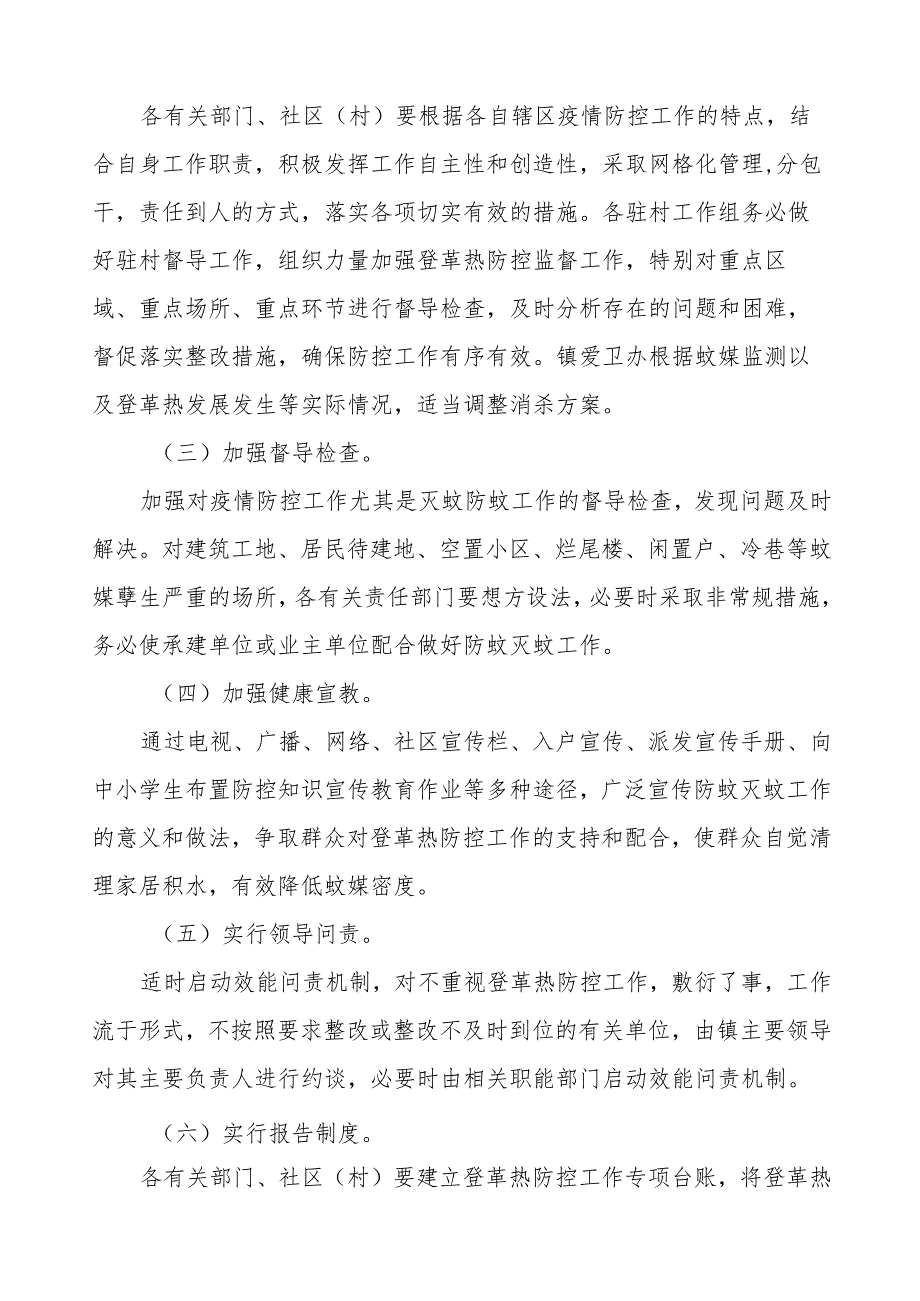 各有关部门、社区（村）要根据各自辖区疫情防控工作的特点，结合自身工作职责，积极发挥工作自主性和创造性，采取网格化管理,分包干，责任到人的方式，落实各项切实有效的措施。各驻村工作组务必做好驻村督导工作，组织力量加强登革热防控监督工作，特别对重点区域、重点场所、重点环节进行督导检查，及时分析存在的问题和困难，督促落实整改措施，确保防控工作有序有效。镇爱卫办根据蚊媒监测以及登革热发展发生等实际情况，适当调整消杀方案。

（三）加强督导检查。

加强对疫情防控工作尤其是灭蚊防蚊工作的督导检查，发现问题及时解决。对建筑工地、居民待建地、空置小区、烂尾楼、闲置户、冷巷等蚊媒孳生严重的场所，各有关责任部门要想方设法，必要时采取非常规措施，务必使承建单位或业主单位配合做好防蚊灭蚊工作。

（四）加强健康宣教。

通过电视、广播、网络、社区宣传栏、入户宣传、派发宣传手册、向中小学生布置防控知识宣传教育作业等多种途径，广泛宣传防蚊灭蚊工作的意义和做法，争取群众对登革热防控工作的支持和配合，使群众自觉清理家居积水，有效降低蚊媒密度。

（五）实行领导问责。

适时启动效能问责机制，对不重视登革热防控工作，敷衍了事，工作流于形式，不按照要求整改或整改不及时到位的有关单位，由镇主要领导对其主要负责人进行约谈，必要时由相关职能部门启动效能问责机制。

（六）实行报告制度。

各有关部门、社区（村）要建立登革热防控工作专项台账，将登革热